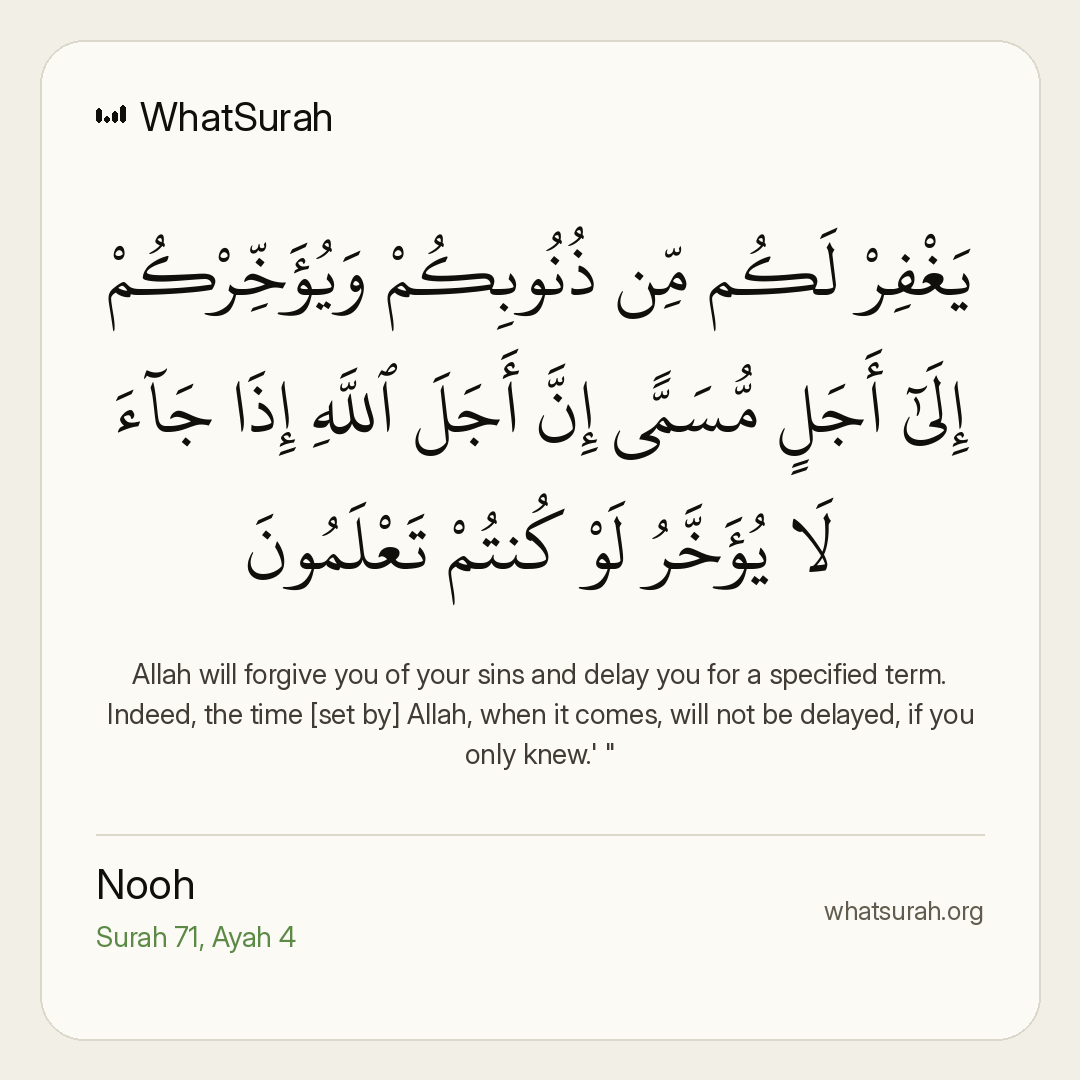 WhatSurah

يَغْفِرْ لَكُم مِّن ذُنُوبِكُمْ وَيُؤَخِّرْكُمْ إِلَىٰٓ أَجَلٍ مُّسَمًّى إِنَّ أَجَلَ ٱللَّهِ إِذَا جَآءَ لَا يُؤَخَّرُ لَوْ كُنتُمْ تَعْلَمُونَ

Allah will forgive you of your sins and delay you for a specified term. Indeed, the time [set by] Allah, when it comes, will not be delayed, if you only knew.' "

Nooh
Surah 71, Ayah 4

whatsurah.org